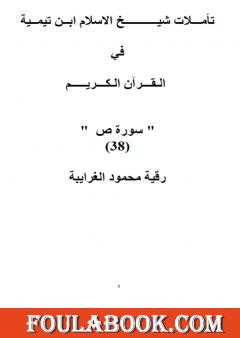 تأملات شيخ الاسلام ابن تيمية

في

القرآن الكريم

" سورة ص "
(38)

رقية محمود الغرايبة

FOULABOOK.COM